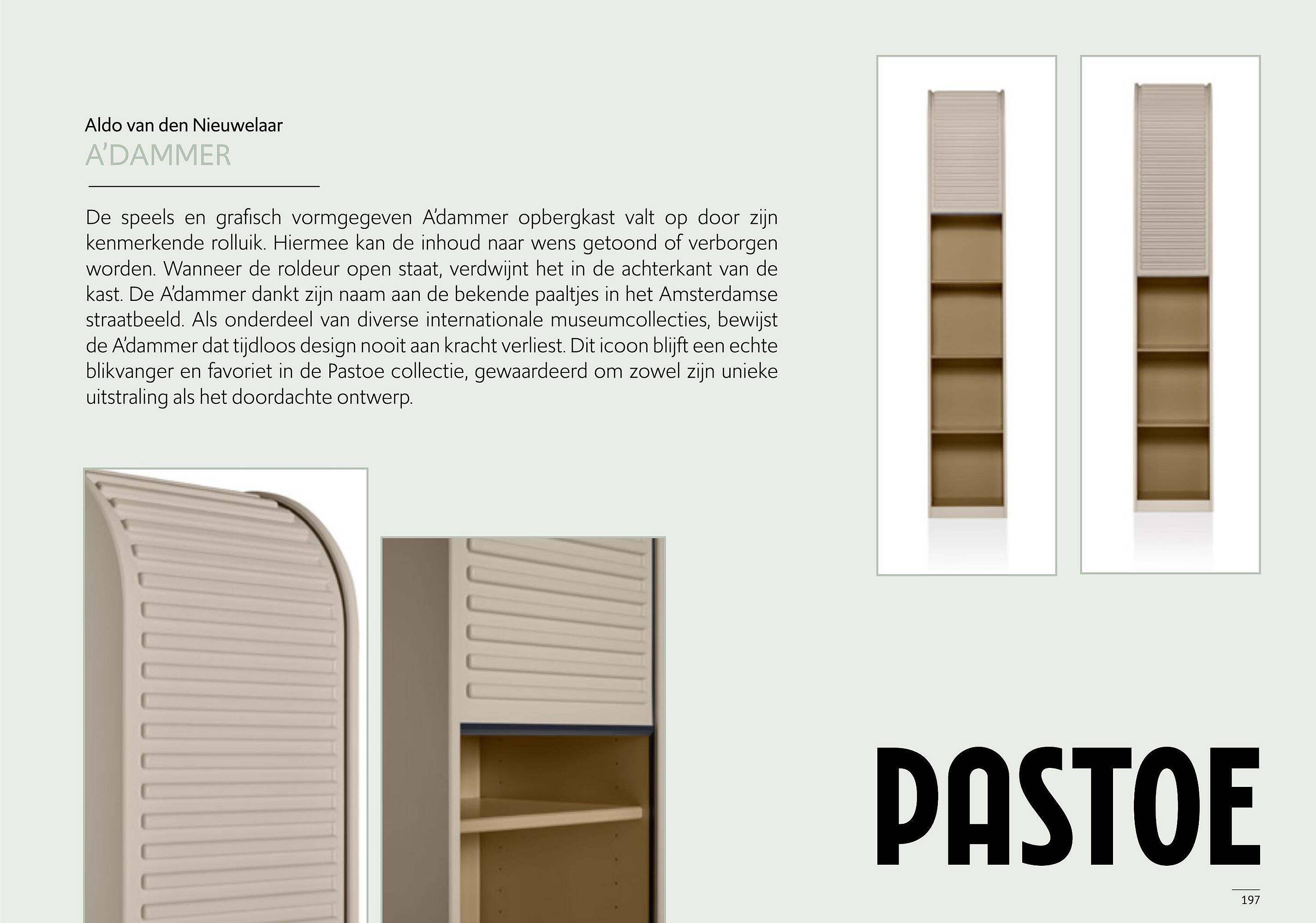 Aldo van den Nieuwelaar
A'DAMMER

De speels en grafisch vormgegeven A'dammer opbergkast valt op door zijn kenmerkende rolluik. Hiermee kan de inhoud naar wens getoond of verborgen worden. Wanneer de roldeur open staat, verdwijnt het in de achterkant van de kast. De A'dammer dankt zijn naam aan de bekende paaltjes in het Amsterdamse straatbeeld. Als onderdeel van diverse internationale museumcollecties, bewijst de A'dammer dat tijdloos design nooit aan kracht verliest. Dit icoon blijft een echte blikvanger en favoriet in de Pastoe collectie, gewaardeerd om zowel zijn unieke uitstraling als het doordachte ontwerp.

PASTOE

197